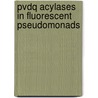 pvdq acylases in fluorescent pseudomonads